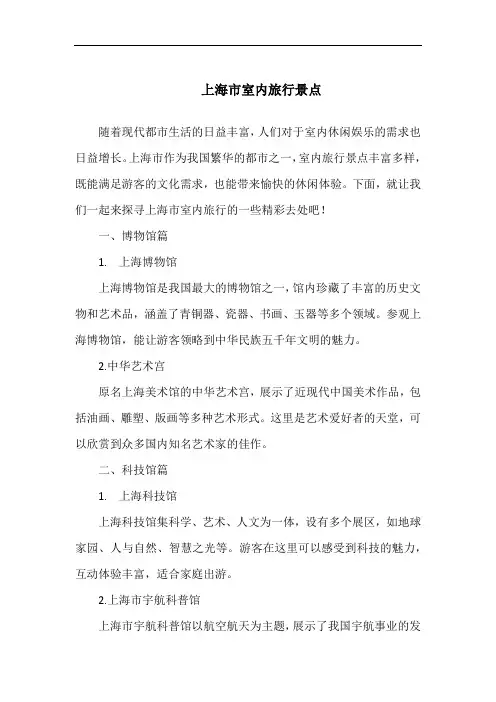 上海市室内旅行景点

随着现代都市生活的日益丰富，人们对于室内休闲娱乐的需求也日益增长。上海市作为我国繁华的都市之一，室内旅行景点丰富多样，既能满足游客的文化需求，也能带来愉快的休闲体验。下面，就让我们一起来探寻上海市室内旅行的一些精彩去处吧！

一、博物馆篇

1. 上海博物馆

上海博物馆是我国最大的博物馆之一，馆内珍藏了丰富的历史文物和艺术品，涵盖了青铜器、瓷器、书画、玉器等多个领域。参观上海博物馆，能让游客领略到中华民族五千年文明的魅力。

2.中华艺术宫

原名上海美术馆的中华艺术宫，展示了近现代中国美术作品，包括油画、雕塑、版画等多种艺术形式。这里是艺术爱好者的天堂，可以欣赏到众多国内知名艺术家的佳作。

二、科技馆篇

1. 上海科技馆

上海科技馆集科学、艺术、人文为一体，设有多个展区，如地球家园、人与自然、智慧之光等。游客在这里可以感受到科技的魅力，互动体验丰富，适合家庭出游。

2.上海市宇航科普馆

上海市宇航科普馆以航空航天为主题，展示了我国宇航事业的发